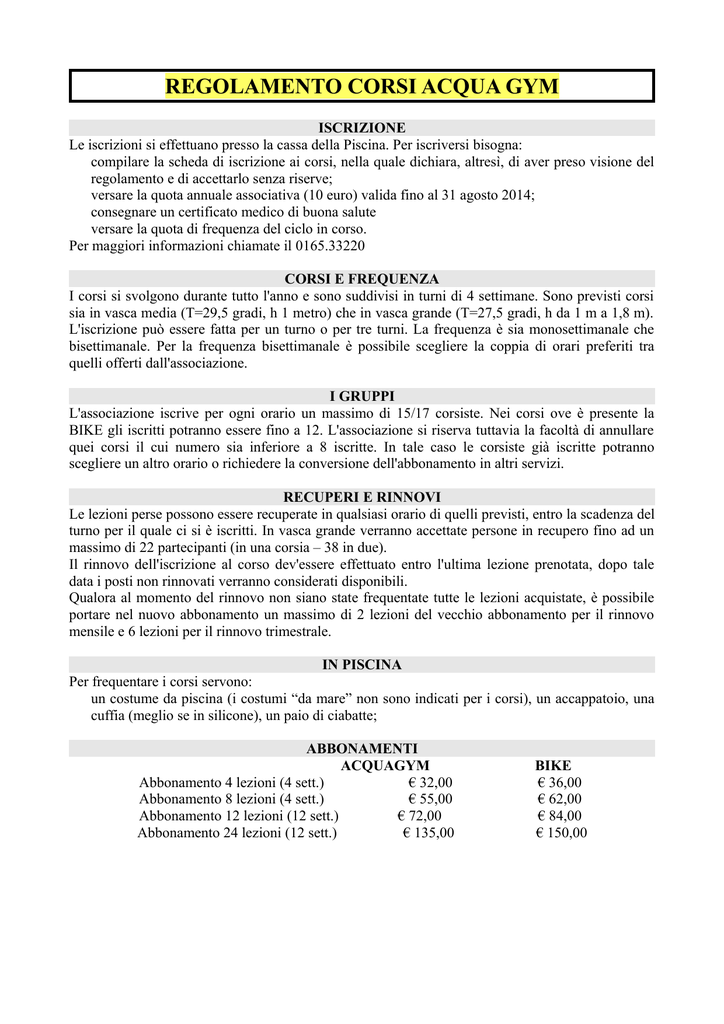 REGOLAMENTO CORSI ACQUA GYM

ISCRIZIONE

Le iscrizioni si effettuano presso la cassa della Piscina. Per iscriversi bisogna:
compilare la scheda di iscrizione ai corsi, nella quale dichiara, altresì, di aver preso visione del regolamento e di accettarlo senza riserve;
versare la quota annuale associativa (10 euro) valida fino al 31 agosto 2014;
consegnare un certificato medico di buona salute
versare la quota di frequenza del ciclo in corso.
Per maggiori informazioni chiamate il 0165.33220

CORSI E FREQUENZA

I corsi si svolgono durante tutto l'anno e sono suddivisi in turni di 4 settimane. Sono previsti corsi sia in vasca media (T=29,5 gradi, h 1 metro) che in vasca grande (T=27,5 gradi, h da 1 m a 1,8 m). L'iscrizione può essere fatta per un turno o per tre turni. La frequenza è sia monosettimanale che bisettimanale. Per la frequenza bisettimanale è possibile scegliere la coppia di orari preferiti tra quelli offerti dall'associazione.

I GRUPPI

L'associazione iscrive per ogni orario un massimo di 15/17 corsiste. Nei corsi ove è presente la BIKE gli iscritti potranno essere fino a 12. L'associazione si riserva tuttavia la facoltà di annullare quei corsi il cui numero sia inferiore a 8 iscritte. In tale caso le corsiste già iscritte potranno scegliere un altro orario o richiedere la conversione dell'abbonamento in altri servizi.

RECUPERI E RINNOVI

Le lezioni perse possono essere recuperate in qualsiasi orario di quelli previsti, entro la scadenza del turno per il quale ci si è iscritti. In vasca grande verranno accettate persone in recupero fino ad un massimo di 22 partecipanti (in una corsia – 38 in due).
Il rinnovo dell'iscrizione al corso dev'essere effettuato entro l'ultima lezione prenotata, dopo tale data i posti non rinnovati verranno considerati disponibili.
Qualora al momento del rinnovo non siano state frequentate tutte le lezioni acquistate, è possibile portare nel nuovo abbonamento un massimo di 2 lezioni del vecchio abbonamento per il rinnovo mensile e 6 lezioni per il rinnovo trimestrale.

IN PISCINA

Per frequentare i corsi servono:
un costume da piscina (i costumi “da mare” non sono indicati per i corsi), un accappatoio, una cuffia (meglio se in silicone), un paio di ciabatte;

ABBONAMENTI

| | ACQUAGYM | BIKE |
|---|---|---|
| Abbonamento 4 lezioni (4 sett.) | € 32,00 | € 36,00 |
| Abbonamento 8 lezioni (4 sett.) | € 55,00 | € 62,00 |
| Abbonamento 12 lezioni (12 sett.) | € 72,00 | € 84,00 |
| Abbonamento 24 lezioni (12 sett.) | € 135,00 | € 150,00 |